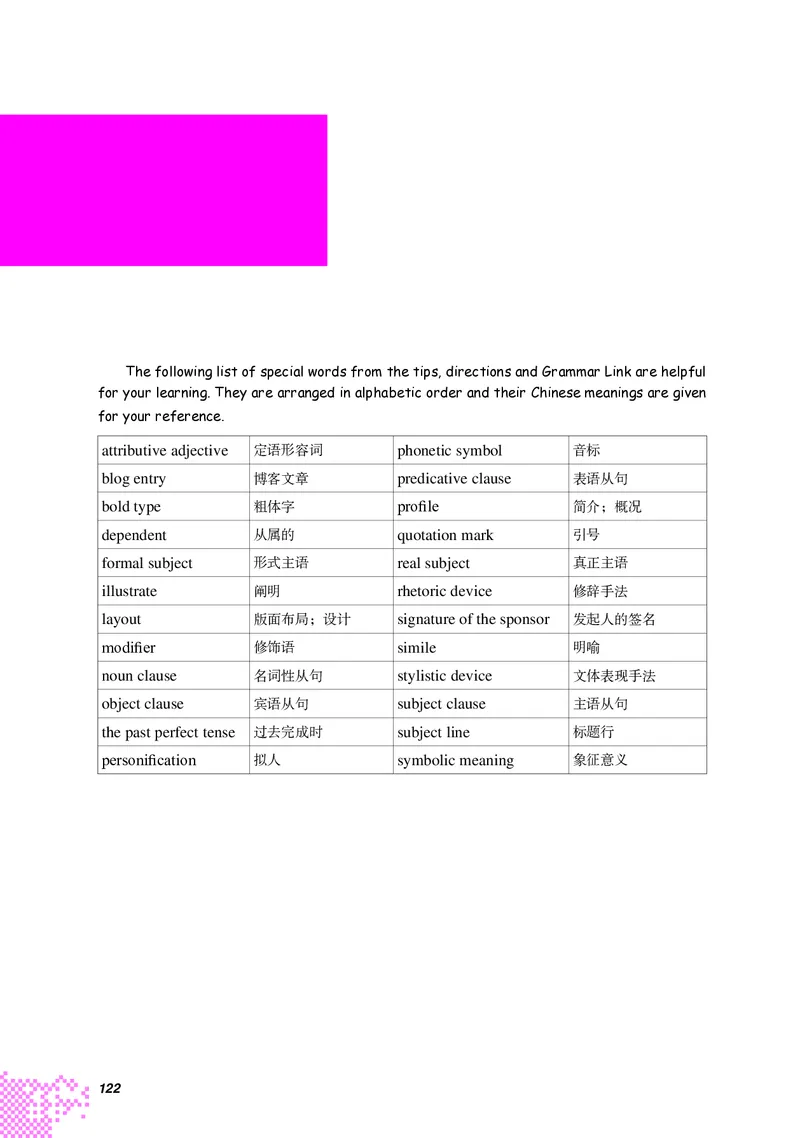 The following list of special words from the tips, directions and Grammar Link are helpful for your learning. They are arranged in alphabetic order and their Chinese meanings are given for your reference.

| attributive adjective | 定语形容词 | phonetic symbol | 音标 |
|---|---|---|---|
| blog entry | 博客文章 | predicative clause | 表语从句 |
| bold type | 粗体字 | profile | 简介；概况 |
| dependent | 从属的 | quotation mark | 引号 |
| formal subject | 形式主语 | real subject | 真正主语 |
| illustrate | 阐明 | rhetoric device | 修辞手法 |
| layout | 版面布局；设计 | signature of the sponsor | 发起人的签名 |
| modifier | 修饰语 | simile | 明喻 |
| noun clause | 名词性从句 | stylistic device | 文体表现手法 |
| object clause | 宾语从句 | subject clause | 主语从句 |
| the past perfect tense | 过去完成时 | subject line | 标题行 |
| personification | 拟人 | symbolic meaning | 象征意义 |

122